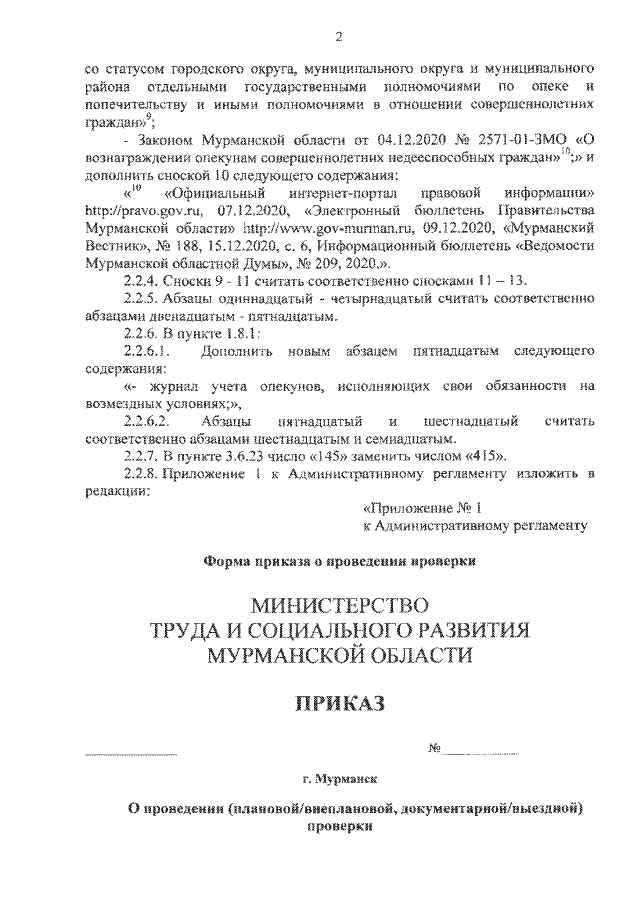 2

со статусом городского округа, муниципального округа и муниципального района отдельными государственными полномочиями по опеке и попечительству и иными полномочиями в отношении совершеннолетних граждан»$^{9}$;

- Законом Мурманской области от 04.12.2020 № 2571-01-ЗМО «О вознаграждении опекунам совершеннолетних недееспособных граждан»$^{10}$;» и дополнить сноской 10 следующего содержания:

«$^{10}$ «Официальный интернет-портал правовой информации» http://pravo.gov.ru, 07.12.2020, «Электронный бюллетень Правительства Мурманской области» http://www.gov-murman.ru, 09.12.2020, «Мурманский Вестник», № 188, 15.12.2020, с. 6, Информационный бюллетень «Ведомости Мурманской областной Думы», № 209, 2020.».

2.2.4. Сноски 9 - 11 считать соответственно сносками 11 – 13.

2.2.5. Абзацы одиннадцатый - четырнадцатый считать соответственно абзацами двенадцатым - пятнадцатым.

2.2.6. В пункте 1.8.1:

2.2.6.1. Дополнить новым абзацем пятнадцатым следующего содержания:

«- журнал учета опекунов, исполняющих свои обязанности на возмездных условиях;»,

2.2.6.2. Абзацы пятнадцатый и шестнадцатый считать соответственно абзацами шестнадцатым и семнадцатым.

2.2.7. В пункте 3.6.23 число «145» заменить числом «415».

2.2.8. Приложение 1 к Административному регламенту изложить в редакции:

«Приложение № 1
к Административному регламенту

Форма приказа о проведении проверки

МИНИСТЕРСТВО
ТРУДА И СОЦИАЛЬНОГО РАЗВИТИЯ
МУРМАНСКОЙ ОБЛАСТИ

ПРИКАЗ

№

г. Мурманск

О проведении (плановой/внеплановой, документарной/выездной) проверки